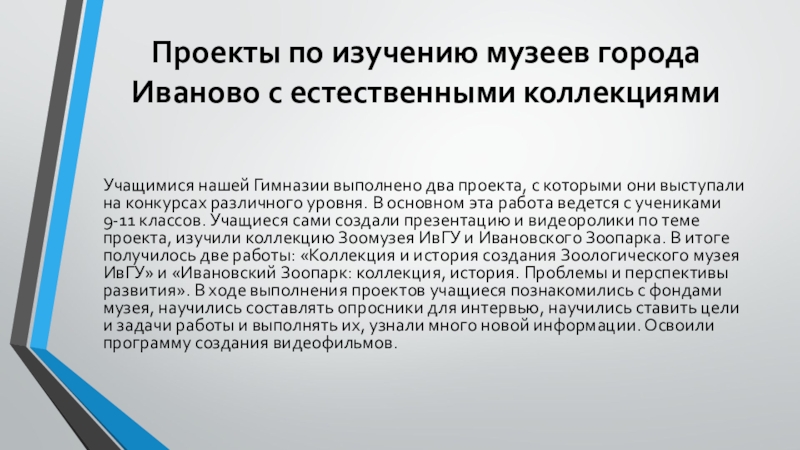 Проекты по изучению музеев города Иваново с естественными коллекциями

Учащимися нашей Гимназии выполнено два проекта, с которыми они выступали на конкурсах различного уровня. В основном эта работа ведется с учениками 9-11 классов. Учащиеся сами создали презентацию и видеоролики по теме проекта, изучили коллекцию Зоомузея ИвГУ и Ивановского Зоопарка. В итоге получилось две работы: «Коллекция и история создания Зоологического музея ИвГУ» и «Ивановский Зоопарк: коллекция, история. Проблемы и перспективы развития». В ходе выполнения проектов учащиеся познакомились с фондами музея, научились составлять опросники для интервью, научились ставить цели и задачи работы и выполнять их, узнали много новой информации. Освоили программу создания видеофильмов.